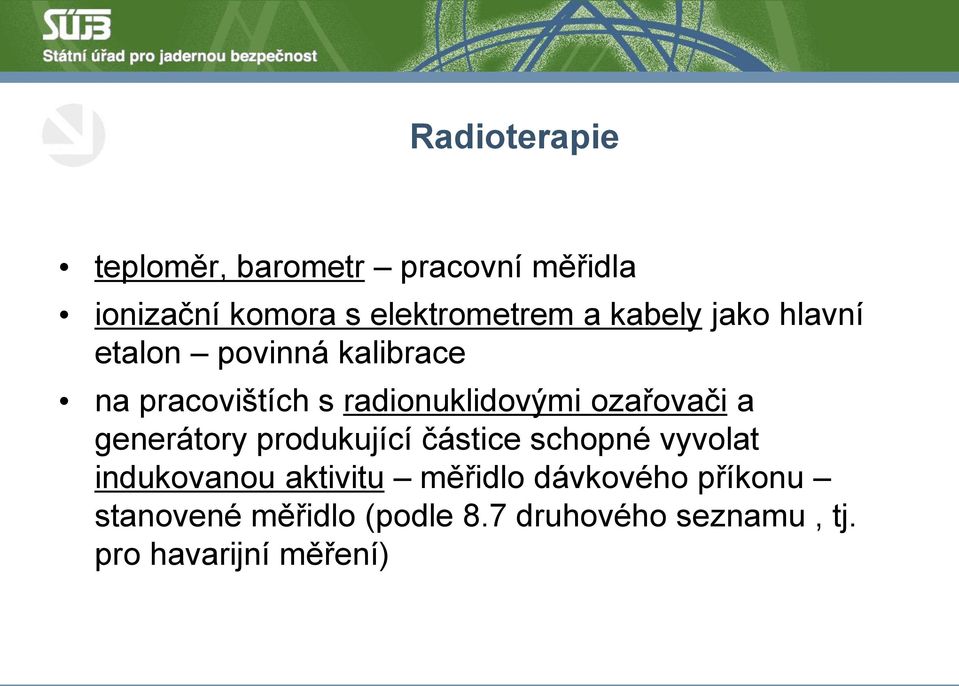 SÚJB
Státní úřad pro jadernou bezpečnost

Radioterapie

• teploměr, barometr – pracovní měřidla
• ionizační komora s elektrometrem a kabely jako hlavní etalon – povinná kalibrace
• na pracovištích s radionuklidovými ozařovači a generátory produkující částice schopné vyvolat indukovanou aktivitu – měřidlo dávkového příkonu – stanovené měřidlo (podle 8.7 druhového seznamu , tj. pro havarijní měření)